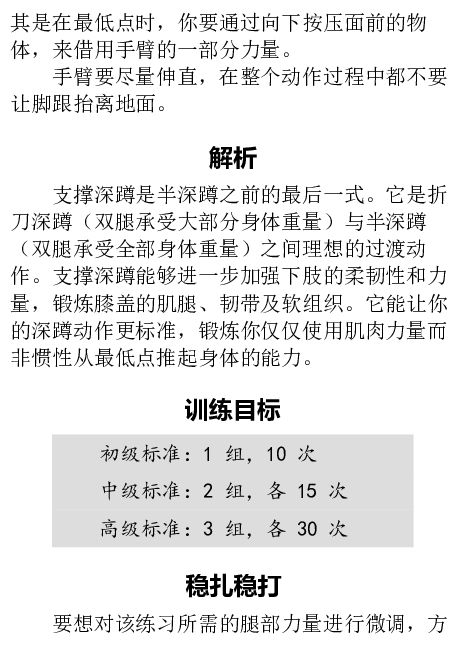 其是在最低点时，你要通过向下按压面前的物体，来借用手臂的一部分力量。

手臂要尽量伸直，在整个动作过程中都不要让脚跟抬离地面。

解析

支撑深蹲是半深蹲之前的最后一式。它是折刀深蹲（双腿承受大部分身体重量）与半深蹲（双腿承受全部身体重量）之间理想的过渡动作。支撑深蹲能够进一步加强下肢的柔韧性和力量，锻炼膝盖的肌腱、韧带及软组织。它能让你的深蹲动作更标准，锻炼你仅仅使用肌肉力量而非惯性从最低点推起身体的能力。

训练目标

初级标准：1 组，10 次

中级标准：2 组，各 15 次

高级标准：3 组，各 30 次

稳扎稳打

要想对该练习所需的腿部力量进行微调，方